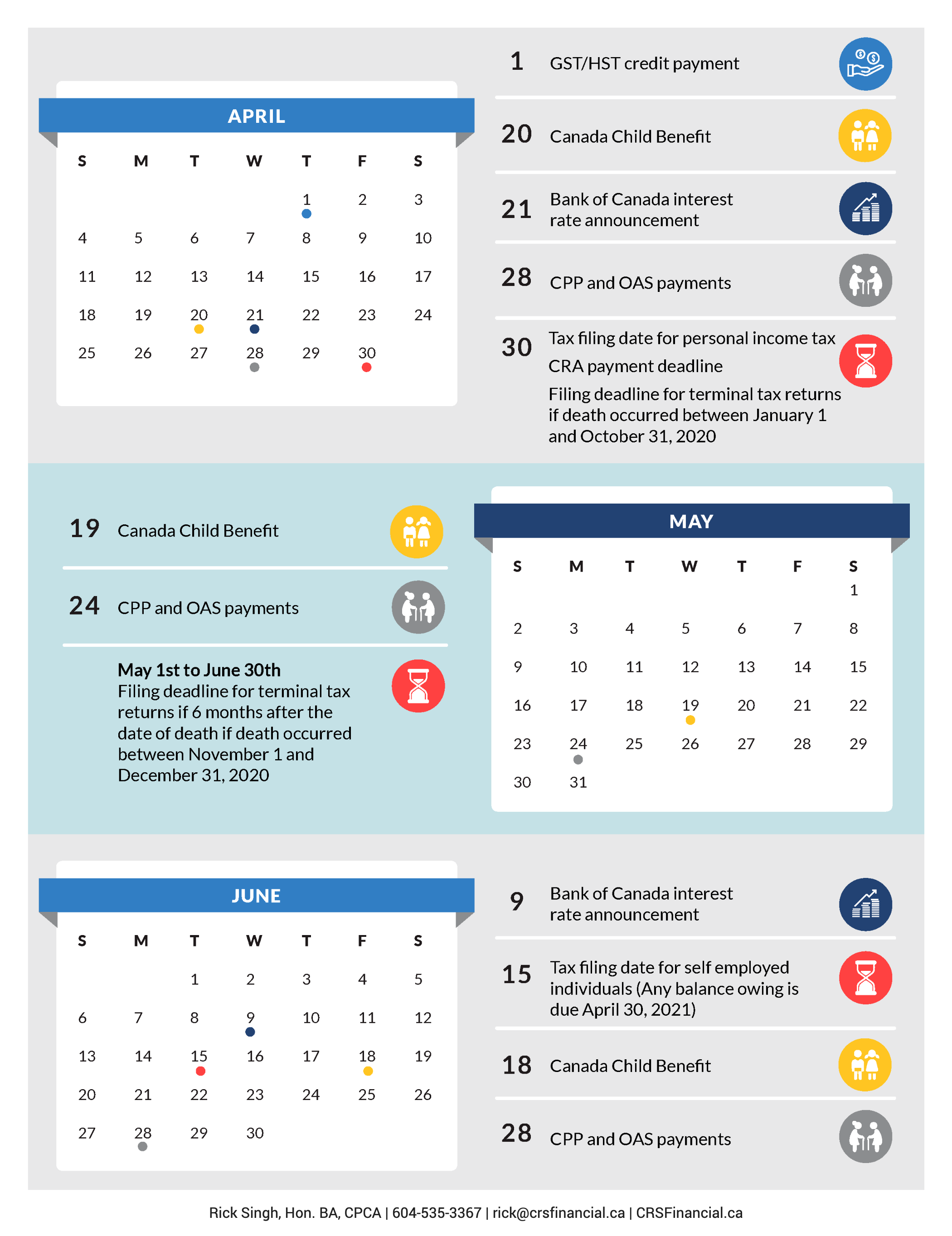 APRIL

| S | M | T | W | T | F | S |
|---|---|---|---|---|---|---|
| | | | | 1 | 2 | 3 |
| 4 | 5 | 6 | 7 | 8 | 9 | 10 |
| 11 | 12 | 13 | 14 | 15 | 16 | 17 |
| 18 | 19 | 20 | 21 | 22 | 23 | 24 |
| 25 | 26 | 27 | 28 | 29 | 30 | |

1 GST/HST credit payment

20 Canada Child Benefit

21 Bank of Canada interest rate announcement

28 CPP and OAS payments

30 Tax filing date for personal income tax
CRA payment deadline
Filing deadline for terminal tax returns if death occurred between January 1 and October 31, 2020

19 Canada Child Benefit

24 CPP and OAS payments

May 1st to June 30th
Filing deadline for terminal tax returns if 6 months after the date of death if death occurred between November 1 and December 31, 2020

MAY

| S | M | T | W | T | F | S |
|---|---|---|---|---|---|---|
| | | | | | | 1 |
| 2 | 3 | 4 | 5 | 6 | 7 | 8 |
| 9 | 10 | 11 | 12 | 13 | 14 | 15 |
| 16 | 17 | 18 | 19 | 20 | 21 | 22 |
| 23 | 24 | 25 | 26 | 27 | 28 | 29 |
| 30 | 31 | | | | | |

JUNE

| S | M | T | W | T | F | S |
|---|---|---|---|---|---|---|
| | | 1 | 2 | 3 | 4 | 5 |
| 6 | 7 | 8 | 9 | 10 | 11 | 12 |
| 13 | 14 | 15 | 16 | 17 | 18 | 19 |
| 20 | 21 | 22 | 23 | 24 | 25 | 26 |
| 27 | 28 | 29 | 30 | | | |

9 Bank of Canada interest rate announcement

15 Tax filing date for self employed individuals (Any balance owing is due April 30, 2021)

18 Canada Child Benefit

28 CPP and OAS payments

Rick Singh, Hon. BA, CPCA | 604-535-3367 | rick@crsfinancial.ca | CRSFinancial.ca